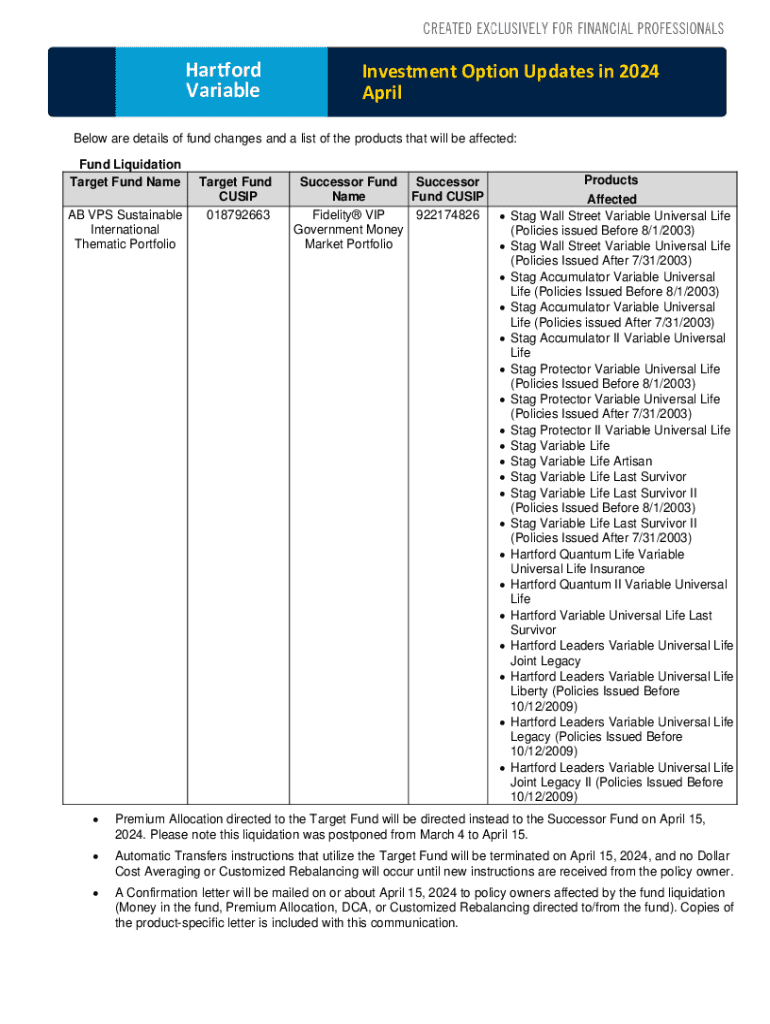 CREATED EXCLUSIVELY FOR FINANCIAL PROFESSIONALS

Hartford Variable

Investment Option Updates in 2024 April

Below are details of fund changes and a list of the products that will be affected:

Fund Liquidation

| Target Fund Name | Target Fund CUSIP | Successor Fund Name | Successor Fund CUSIP | Products Affected |
|---|---|---|---|---|
| AB VPS Sustainable International Thematic Portfolio | 018792663 | Fidelity® VIP Government Money Market Portfolio | 922174826 | • Stag Wall Street Variable Universal Life (Policies issued Before 8/1/2003) • Stag Wall Street Variable Universal Life (Policies Issued After 7/31/2003) • Stag Accumulator Variable Universal Life (Policies Issued Before 8/1/2003) • Stag Accumulator Variable Universal Life (Policies issued After 7/31/2003) • Stag Accumulator II Variable Universal Life • Stag Protector Variable Universal Life (Policies Issued Before 8/1/2003) • Stag Protector Variable Universal Life (Policies Issued After 7/31/2003) • Stag Protector II Variable Universal Life • Stag Variable Life • Stag Variable Life Artisan • Stag Variable Life Last Survivor • Stag Variable Life Last Survivor II (Policies Issued Before 8/1/2003) • Stag Variable Life Last Survivor II (Policies Issued After 7/31/2003) • Hartford Quantum Life Variable Universal Life Insurance • Hartford Quantum II Variable Universal Life • Hartford Variable Universal Life Last Survivor • Hartford Leaders Variable Universal Life Joint Legacy • Hartford Leaders Variable Universal Life Liberty (Policies Issued Before 10/12/2009) • Hartford Leaders Variable Universal Life Legacy (Policies Issued Before 10/12/2009) • Hartford Leaders Variable Universal Life Joint Legacy II (Policies Issued Before 10/12/2009) |

• Premium Allocation directed to the Target Fund will be directed instead to the Successor Fund on April 15, 2024. Please note this liquidation was postponed from March 4 to April 15.

• Automatic Transfers instructions that utilize the Target Fund will be terminated on April 15, 2024, and no Dollar Cost Averaging or Customized Rebalancing will occur until new instructions are received from the policy owner.

• A Confirmation letter will be mailed on or about April 15, 2024 to policy owners affected by the fund liquidation (Money in the fund, Premium Allocation, DCA, or Customized Rebalancing directed to/from the fund). Copies of the product-specific letter is included with this communication.